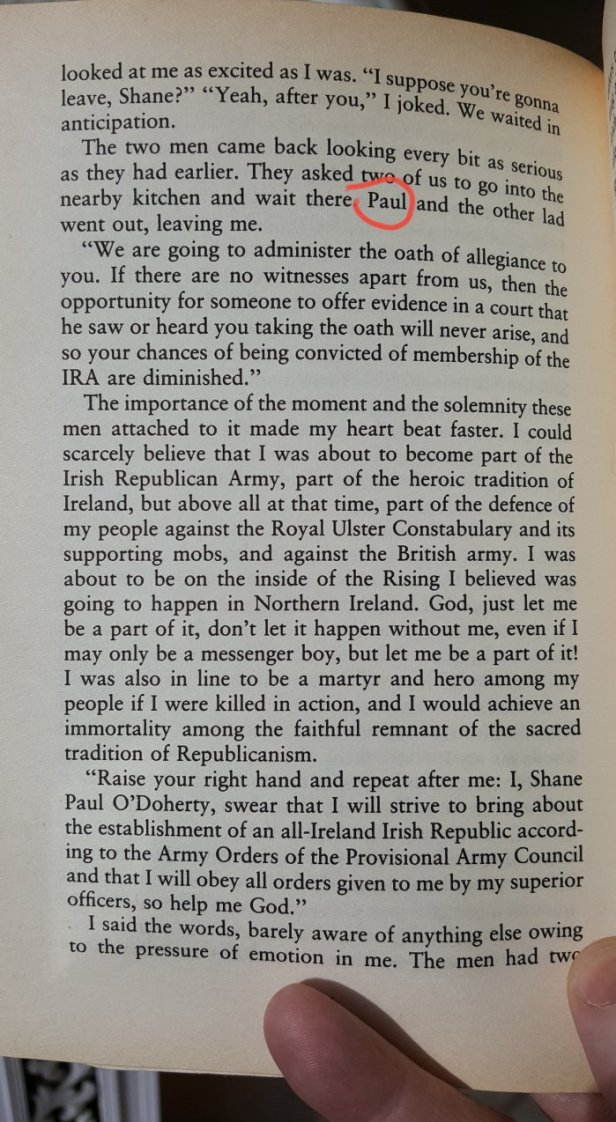 looked at me as excited as I was. "I suppose you're gonna leave, Shane?" "Yeah, after you," I joked. We waited in anticipation.

The two men came back looking every bit as serious as they had earlier. They asked two of us to go into the nearby kitchen and wait there. Paul and the other lad went out, leaving me.

"We are going to administer the oath of allegiance to you. If there are no witnesses apart from us, then the opportunity for someone to offer evidence in a court that he saw or heard you taking the oath will never arise, and so your chances of being convicted of membership of the IRA are diminished."

The importance of the moment and the solemnity these men attached to it made my heart beat faster. I could scarcely believe that I was about to become part of the Irish Republican Army, part of the heroic tradition of Ireland, but above all at that time, part of the defence of my people against the Royal Ulster Constabulary and its supporting mobs, and against the British army. I was about to be on the inside of the Rising I believed was going to happen in Northern Ireland. God, just let me be a part of it, don't let it happen without me, even if I may only be a messenger boy, but let me be a part of it! I was also in line to be a martyr and hero among my people if I were killed in action, and I would achieve an immortality among the faithful remnant of the sacred tradition of Republicanism.

"Raise your right hand and repeat after me: I, Shane Paul O'Doherty, swear that I will strive to bring about the establishment of an all-Ireland Irish Republic according to the Army Orders of the Provisional Army Council and that I will obey all orders given to me by my superior officers, so help me God."

I said the words, barely aware of anything else owing to the pressure of emotion in me. The men had two